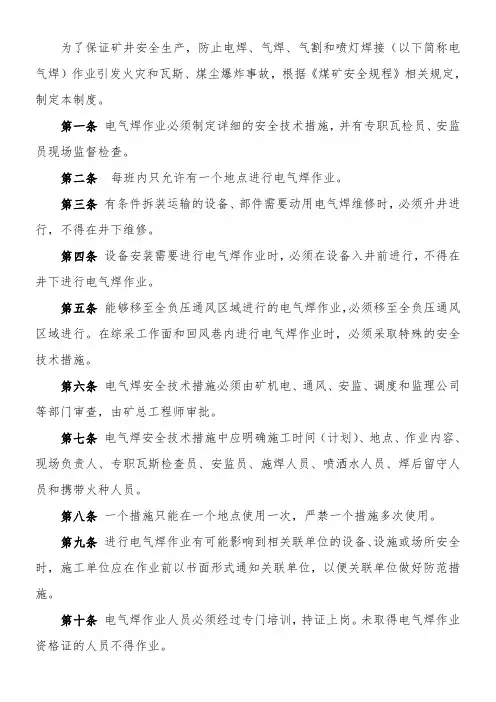 为了保证矿井安全生产，防止电焊、气焊、气割和喷灯焊接（以下简称电气焊）作业引发火灾和瓦斯、煤尘爆炸事故，根据《煤矿安全规程》相关规定，制定本制度。

第一条 电气焊作业必须制定详细的安全技术措施，并有专职瓦检员、安监员现场监督检查。

第二条 每班内只允许有一个地点进行电气焊作业。

第三条 有条件拆装运输的设备、部件需要动用电气焊维修时，必须升井进行，不得在井下维修。

第四条 设备安装需要进行电气焊作业时，必须在设备入井前进行，不得在井下进行电气焊作业。

第五条 能够移至全负压通风区域进行的电气焊作业，必须移至全负压通风区域进行。在综采工作面和回风巷内进行电气焊作业时，必须采取特殊的安全技术措施。

第六条 电气焊安全技术措施必须由矿机电、通风、安监、调度和监理公司等部门审查，由矿总工程师审批。

第七条 电气焊安全技术措施中应明确施工时间（计划）、地点、作业内容、现场负责人、专职瓦斯检查员、安监员、施焊人员、喷洒水人员、焊后留守人员和携带火种人员。

第八条 一个措施只能在一个地点使用一次，严禁一个措施多次使用。

第九条 进行电气焊作业有可能影响到相关联单位的设备、设施或场所安全时，施工单位应在作业前以书面形式通知关联单位，以便关联单位做好防范措施。

第十条 电气焊作业人员必须经过专门培训，持证上岗。未取得电气焊作业资格证的人员不得作业。